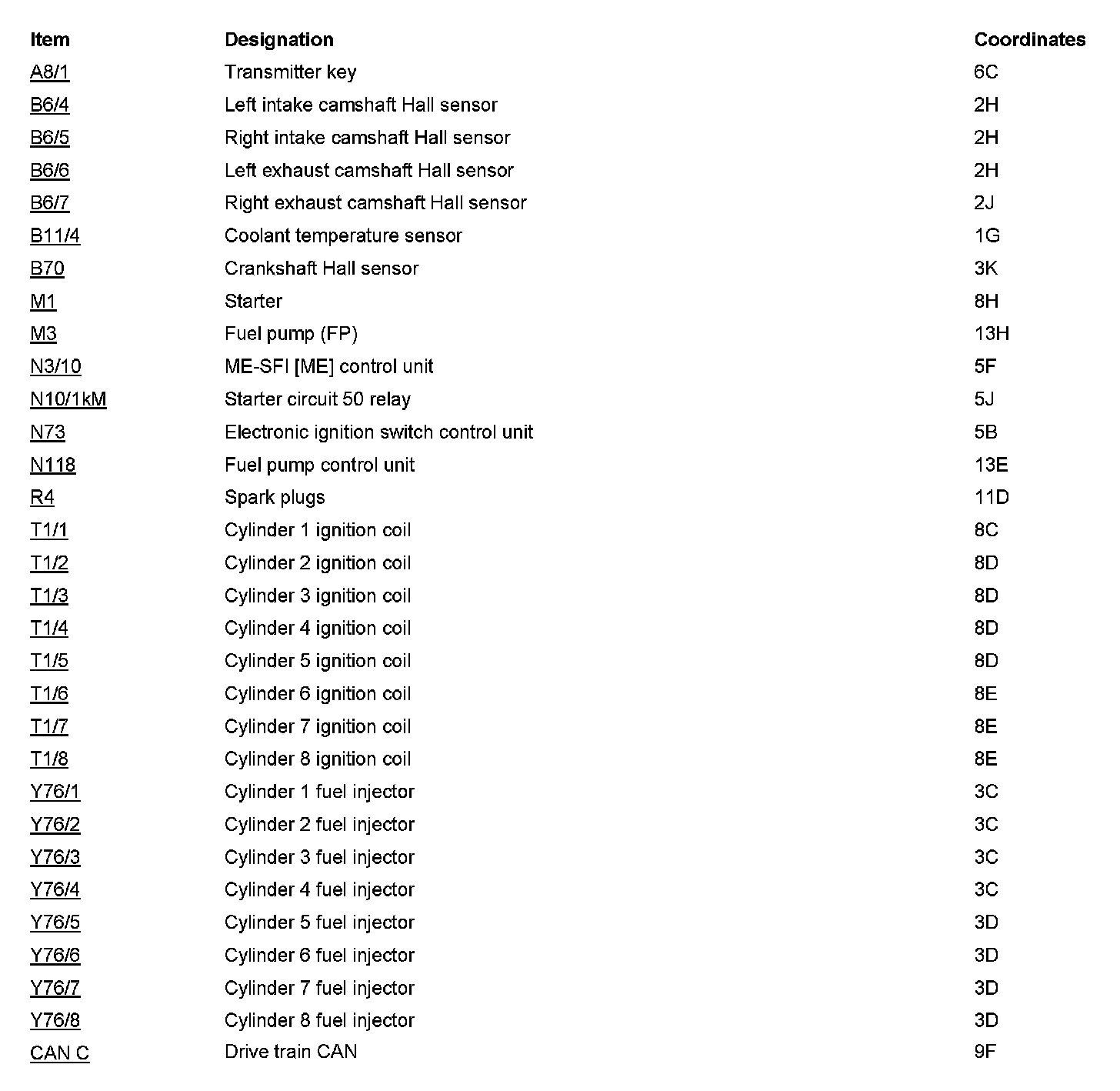 | Item | Designation | Coordinates |
|---|---|---|
| A8/1 | Transmitter key | 6C |
| B6/4 | Left intake camshaft Hall sensor | 2H |
| B6/5 | Right intake camshaft Hall sensor | 2H |
| B6/6 | Left exhaust camshaft Hall sensor | 2H |
| B6/7 | Right exhaust camshaft Hall sensor | 2J |
| B11/4 | Coolant temperature sensor | 1G |
| B70 | Crankshaft Hall sensor | 3K |
| M1 | Starter | 8H |
| M3 | Fuel pump (FP) | 13H |
| N3/10 | ME-SFI [ME] control unit | 5F |
| N10/1kM | Starter circuit 50 relay | 5J |
| N73 | Electronic ignition switch control unit | 5B |
| N118 | Fuel pump control unit | 13E |
| R4 | Spark plugs | 11D |
| T1/1 | Cylinder 1 ignition coil | 8C |
| T1/2 | Cylinder 2 ignition coil | 8D |
| T1/3 | Cylinder 3 ignition coil | 8D |
| T1/4 | Cylinder 4 ignition coil | 8D |
| T1/5 | Cylinder 5 ignition coil | 8D |
| T1/6 | Cylinder 6 ignition coil | 8E |
| T1/7 | Cylinder 7 ignition coil | 8E |
| T1/8 | Cylinder 8 ignition coil | 8E |
| Y76/1 | Cylinder 1 fuel injector | 3C |
| Y76/2 | Cylinder 2 fuel injector | 3C |
| Y76/3 | Cylinder 3 fuel injector | 3C |
| Y76/4 | Cylinder 4 fuel injector | 3C |
| Y76/5 | Cylinder 5 fuel injector | 3D |
| Y76/6 | Cylinder 6 fuel injector | 3D |
| Y76/7 | Cylinder 7 fuel injector | 3D |
| Y76/8 | Cylinder 8 fuel injector | 3D |
| CAN C | Drive train CAN | 9F |